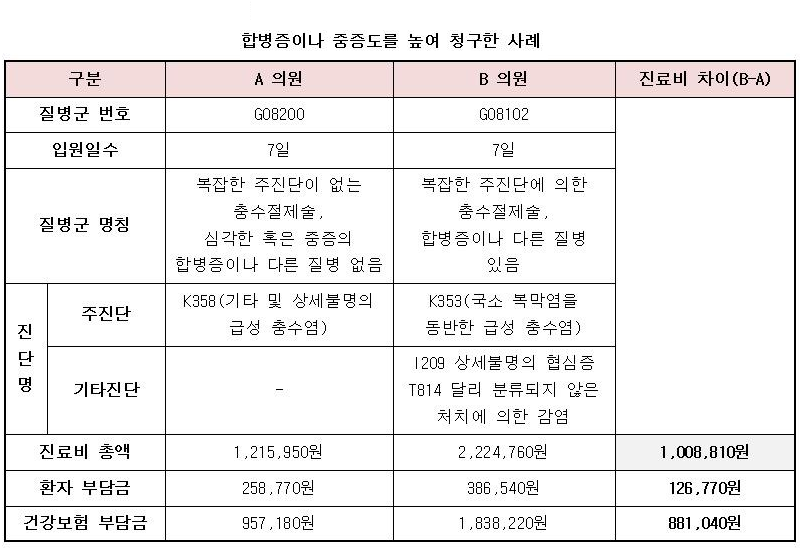 합병증이나 중증도를 높여 청구한 사례

| 구분 | | A 의원 | B 의원 | 진료비 차이(B-A) |
|---|---|---|---|---|
| 질병군 번호 | | G08200 | G08102 | |
| 입원일수 | | 7일 | 7일 | |
| 질병군 명칭 | | 복잡한 주진단이 없는 충수절제술, 심각한 혹은 중증의 합병증이나 다른 질병 없음 | 복잡한 주진단에 의한 충수절제술, 합병증이나 다른 질병 있음 | |
| 진단명 | 주진단 | K358(기타 및 상세불명의 급성 충수염) | K353(국소 복막염을 동반한 급성 충수염) | |
| 진단명 | 기타진단 | - | I209 상세불명의 협심증 T814 달리 분류되지 않은 처치에 의한 감염 | |
| 진료비 총액 | | 1,215,950원 | 2,224,760원 | 1,008,810원 |
| 환자 부담금 | | 258,770원 | 386,540원 | 126,770원 |
| 건강보험 부담금 | | 957,180원 | 1,838,220원 | 881,040원 |